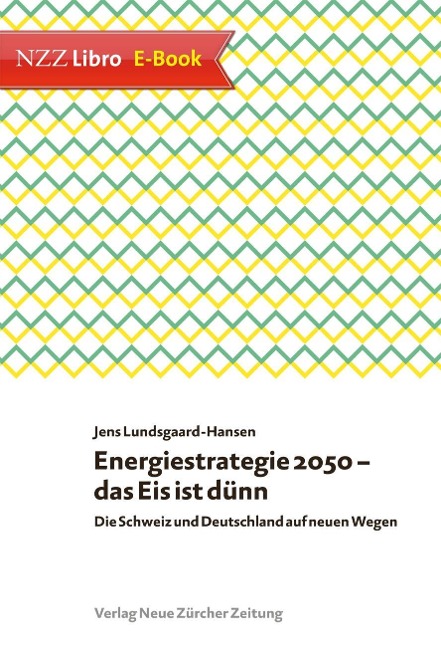 NZZ Libro E-Book

Jens Lundsgaard-Hansen

Energiestrategie 2050 – das Eis ist dünn

Die Schweiz und Deutschland auf neuen Wegen

Verlag Neue Zürcher Zeitung